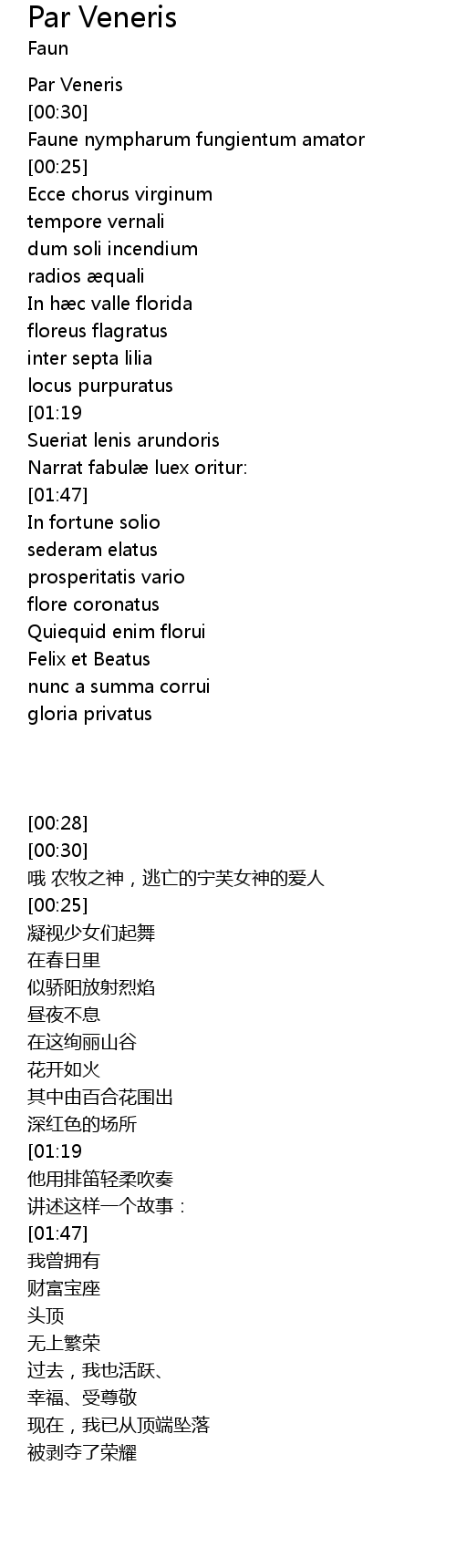 Par Veneris
Faun

Par Veneris
[00:30]
Faune nympharum fungientum amator
[00:25]
Ecce chorus virginum
tempore vernali
dum soli incendium
radios æquali
In hæc valle florida
floreus flagratus
inter septa lilia
locus purpuratus
[01:19
Sueriat lenis arundoris
Narrat fabulæ luex oritur:
[01:47]
In fortune solio
sederam elatus
prosperitatis vario
flore coronatus
Quiequid enim florui
Felix et Beatus
nunc a summa corrui
gloria privatus

[00:28]
[00:30]
哦 农牧之神，逃亡的宁芙女神的爱人
[00:25]
凝视少女们起舞
在春日里
似骄阳放射烈焰
昼夜不息
在这绚丽山谷
花开如火
其中由百合花围出
深红色的场所
[01:19
他用排笛轻柔吹奏
讲述这样一个故事：
[01:47]
我曾拥有
财富宝座
头顶
无上繁荣
过去，我也活跃、
幸福、受尊敬
现在，我已从顶端坠落
被剥夺了荣耀